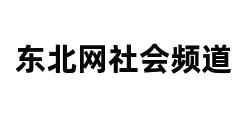 东北网社会频道